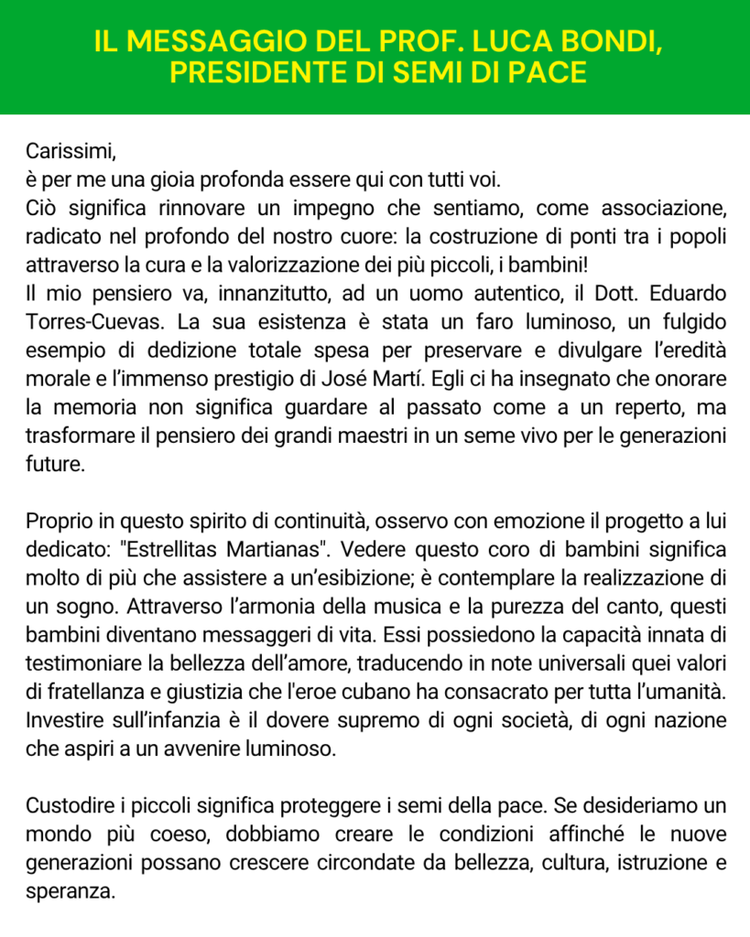 IL MESSAGGIO DEL PROF. LUCA BONDI, PRESIDENTE DI SEMI DI PACE

Carissimi,
è per me una gioia profonda essere qui con tutti voi.
Ciò significa rinnovare un impegno che sentiamo, come associazione, radicato nel profondo del nostro cuore: la costruzione di ponti tra i popoli attraverso la cura e la valorizzazione dei più piccoli, i bambini!
Il mio pensiero va, innanzitutto, ad un uomo autentico, il Dott. Eduardo Torres-Cuevas. La sua esistenza è stata un faro luminoso, un fulgido esempio di dedizione totale spesa per preservare e divulgare l'eredità morale e l'immenso prestigio di José Martí. Egli ci ha insegnato che onorare la memoria non significa guardare al passato come a un reperto, ma trasformare il pensiero dei grandi maestri in un seme vivo per le generazioni future.

Proprio in questo spirito di continuità, osservo con emozione il progetto a lui dedicato: "Estrellitas Martianas". Vedere questo coro di bambini significa molto di più che assistere a un'esibizione; è contemplare la realizzazione di un sogno. Attraverso l'armonia della musica e la purezza del canto, questi bambini diventano messaggeri di vita. Essi possiedono la capacità innata di testimoniare la bellezza dell'amore, traducendo in note universali quei valori di fratellanza e giustizia che l'eroe cubano ha consacrato per tutta l'umanità. Investire sull'infanzia è il dovere supremo di ogni società, di ogni nazione che aspiri a un avvenire luminoso.

Custodire i piccoli significa proteggere i semi della pace. Se desideriamo un mondo più coeso, dobbiamo creare le condizioni affinché le nuove generazioni possano crescere circondate da bellezza, cultura, istruzione e speranza.